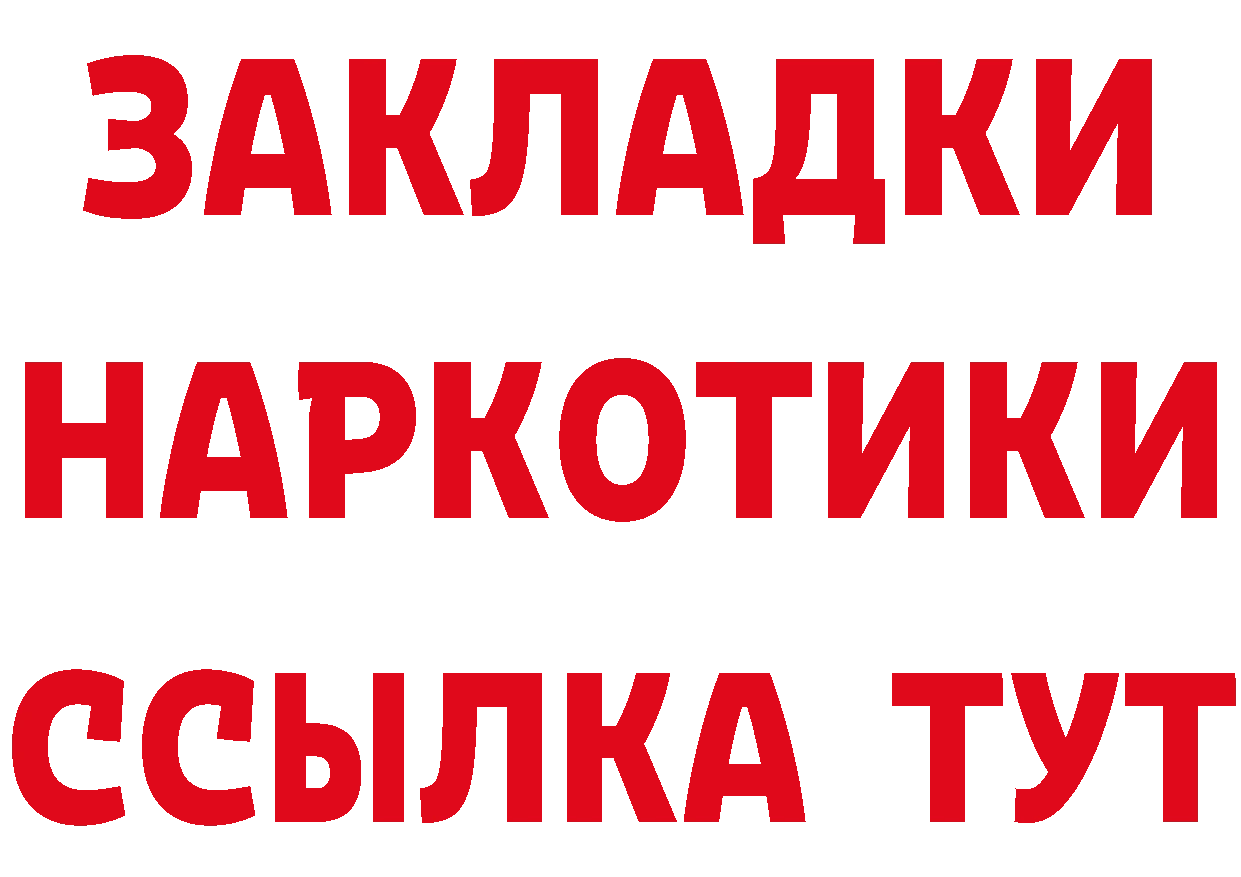 ЗАКЛАДКИ НАРКОТИКИ ССЫЛКА ТУТ